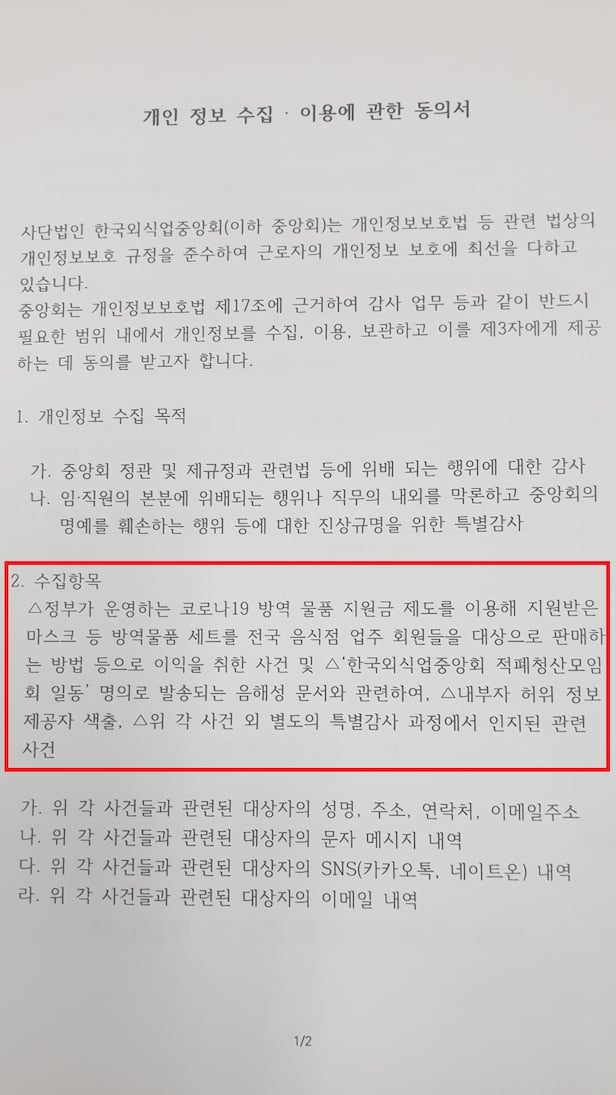 개인 정보 수집 · 이용에 관한 동의서

사단법인 한국외식업중앙회(이하 중앙회)는 개인정보보호법 등 관련 법상의 개인정보보호 규정을 준수하여 근로자의 개인정보 보호에 최선을 다하고 있습니다.
중앙회는 개인정보보호법 제17조에 근거하여 감사 업무 등과 같이 반드시 필요한 범위 내에서 개인정보를 수집, 이용, 보관하고 이를 제3자에게 제공하는 데 동의를 받고자 합니다.

1. 개인정보 수집 목적

가. 중앙회 정관 및 제규정과 관련법 등에 위배 되는 행위에 대한 감사
나. 임·직원의 본분에 위배되는 행위나 직무의 내외를 막론하고 중앙회의 명예를 훼손하는 행위 등에 대한 진상규명을 위한 특별감사

2. 수집항목
△정부가 운영하는 코로나19 방역 물품 지원금 제도를 이용해 지원받은 마스크 등 방역물품 세트를 전국 음식점 업주 회원들을 대상으로 판매하는 방법 등으로 이익을 취한 사건 및 △'한국외식업중앙회 적폐청산모임회 일동' 명의로 발송되는 음해성 문서와 관련하여, △내부자 허위 정보 제공자 색출, △위 각 사건 외 별도의 특별감사 과정에서 인지된 관련 사건

가. 위 각 사건들과 관련된 대상자의 성명, 주소, 연락처, 이메일주소
나. 위 각 사건들과 관련된 대상자의 문자 메시지 내역
다. 위 각 사건들과 관련된 대상자의 SNS(카카오톡, 네이트온) 내역
라. 위 각 사건들과 관련된 대상자의 이메일 내역

1/2